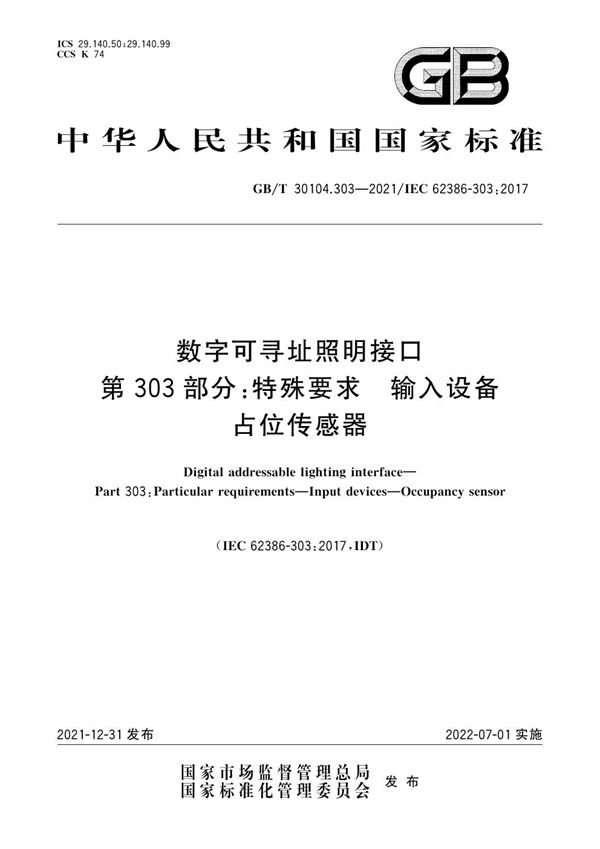 ICS 29.140.50;29.140.99
CCS K 74

GB

中华人民共和国国家标准

GB/T 30104.303—2021/IEC 62386-303:2017

数字可寻址照明接口
第303部分:特殊要求 输入设备
占位传感器

Digital addressable lighting interface—
Part 303:Particular requirements—Input devices—Occupancy sensor

(IEC 62386-303:2017,IDT)

2021-12-31 发布

2022-07-01 实施

国家市场监督管理总局
国家标准化管理委员会 发布